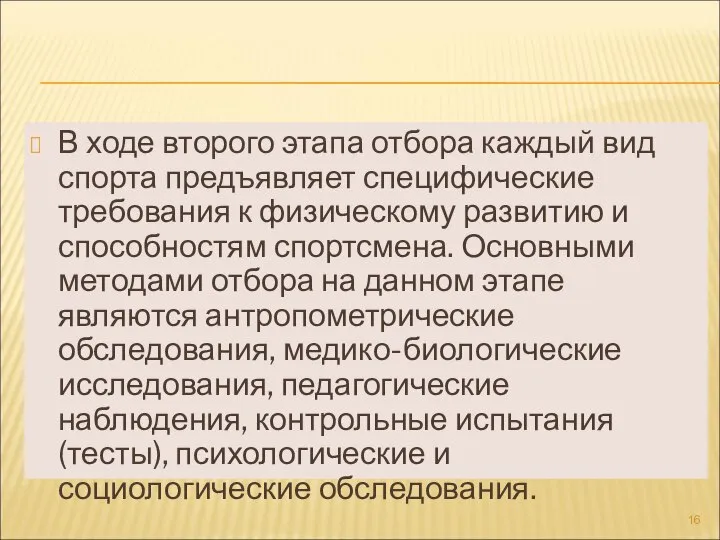 В ходе второго этапа отбора каждый вид спорта предъявляет специфические требования к физическому развитию и способностям спортсмена. Основными методами отбора на данном этапе являются антропометрические обследования, медико-биологические исследования, педагогические наблюдения, контрольные испытания (тесты), психологические и социологические обследования.

16